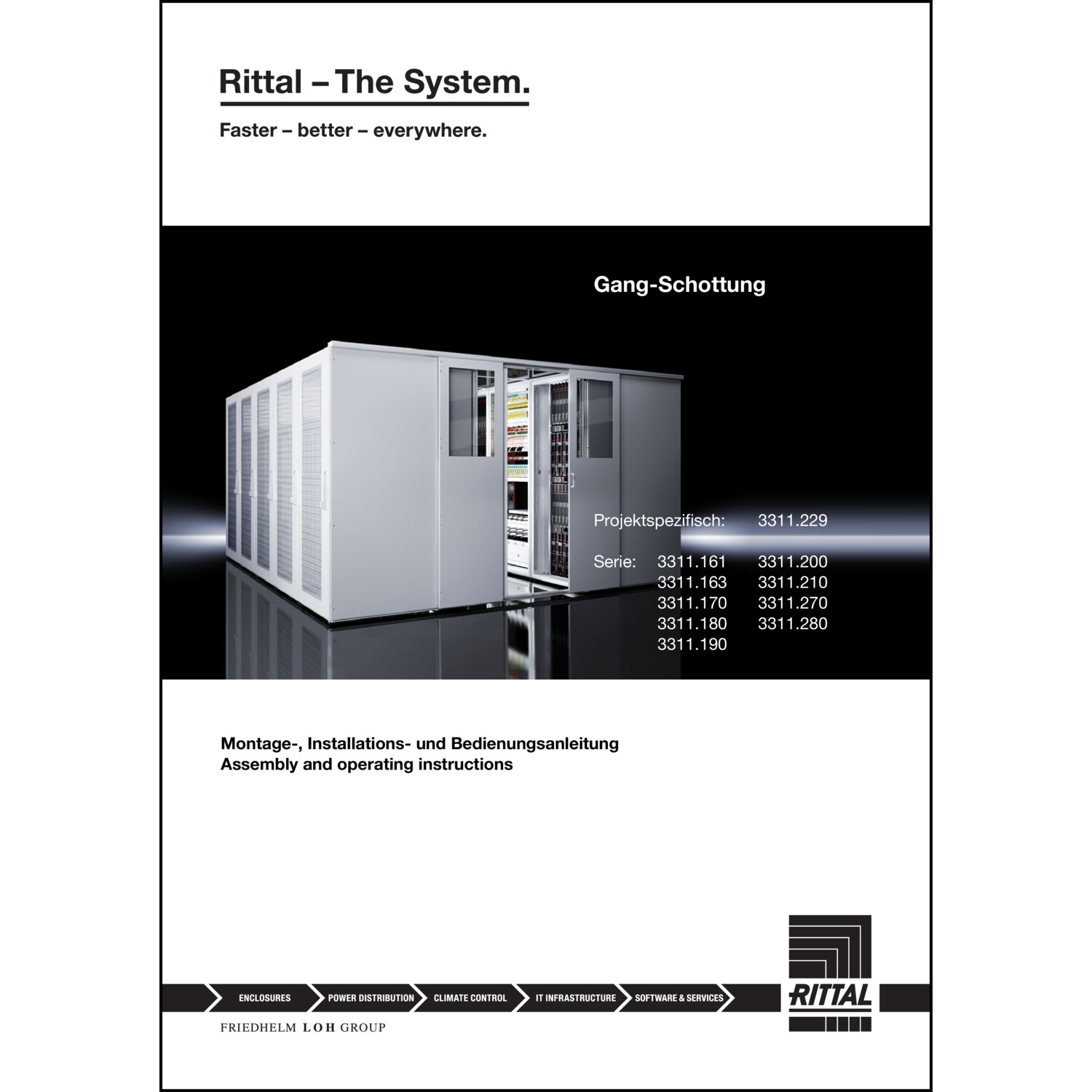 Rittal – The System.

Faster – better – everywhere.

Gang-Schottung

Projektspezifisch: 3311.229

Serie: 3311.161 3311.200
3311.163 3311.210
3311.170 3311.270
3311.180 3311.280
3311.190

Montage-, Installations- und Bedienungsanleitung
Assembly and operating instructions

ENCLOSURES
POWER DISTRIBUTION
CLIMATE CONTROL
IT INFRASTRUCTURE
SOFTWARE & SERVICES

RITTAL

FRIEDHELM LOH GROUP